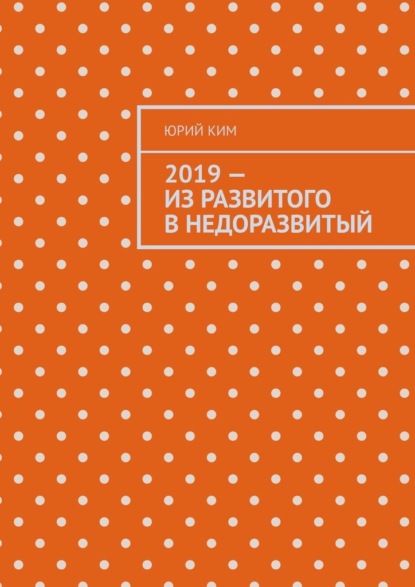 ЮРИЙ КИМ

2019 —
ИЗ РАЗВИТОГО
В НЕДОРАЗВИТЫЙ